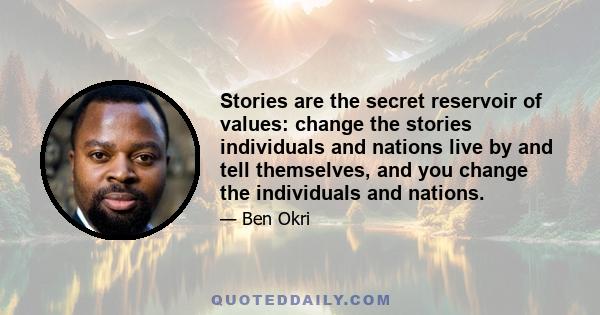 Stories are the secret reservoir of values: change the stories individuals and nations live by and tell themselves, and you change the individuals and nations.

— Ben Okri

QUOTEDDAILY.COM